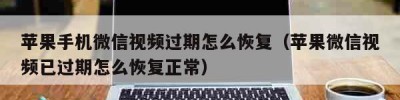 苹果手机微信视频过期怎么恢复（苹果微信视频已过期怎么恢复正常）